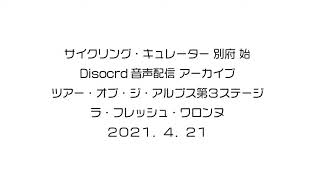 サイクリング・キュレーター 別府 始
Disocrd 音声配信 アーカイブ
ツアー・オブ・ジ・アルプス第3ステージ
ラ・フレッシュ・ワロンヌ
2021. 4. 21